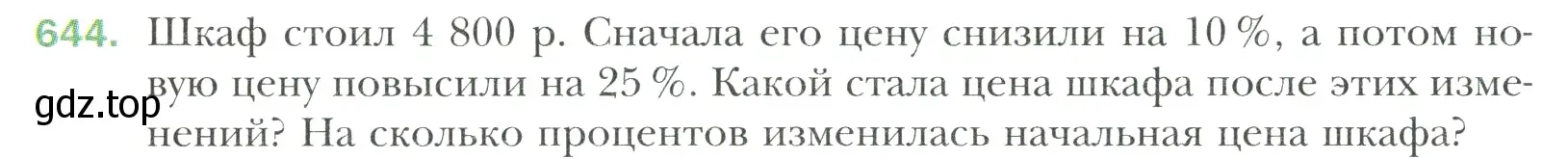 644. Шкаф стоил 4 800 р. Сначала его цену снизили на 10 %, а потом новую цену повысили на 25 %. Какой стала цена шкафа после этих изменений? На сколько процентов изменилась начальная цена шкафа?

gdz.top